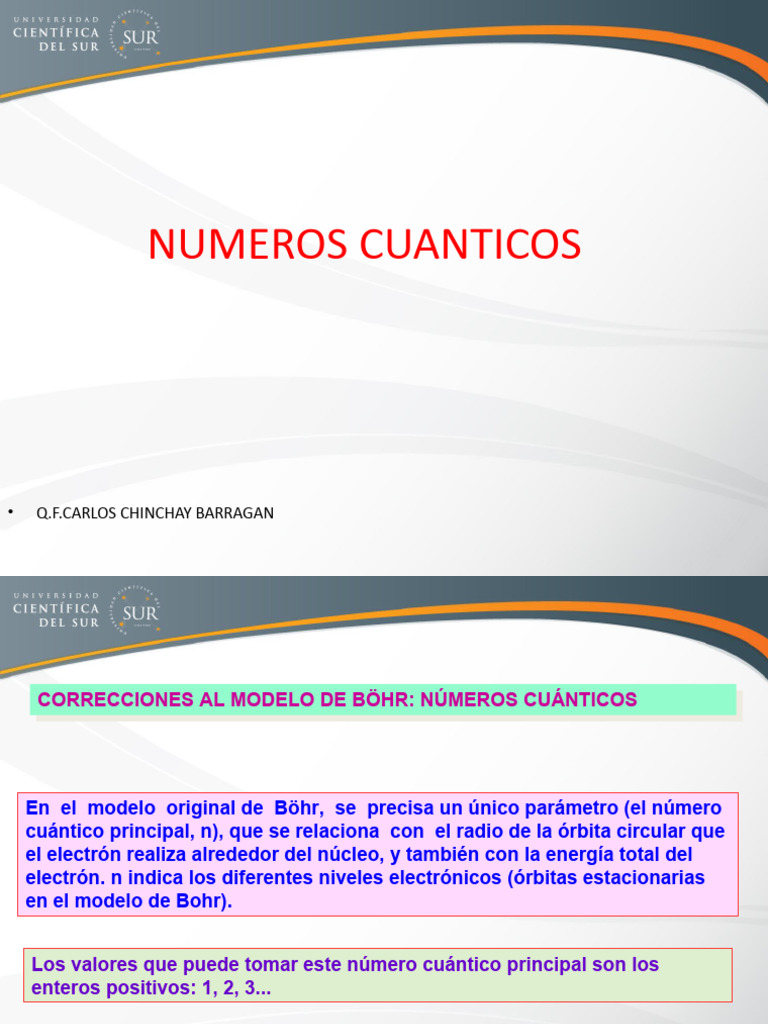 UNIVERSIDAD CIENTÍFICA DEL SUR

SUR

NUMEROS CUANTICOS

• Q.F.CARLOS CHINCHAY BARRAGAN

UNIVERSIDAD CIENTÍFICA DEL SUR

SUR

CORRECCIONES AL MODELO DE BÖHR: NÚMEROS CUÁNTICOS

En el modelo original de Böhr, se precisa un único parámetro (el número cuántico principal, n), que se relaciona con el radio de la órbita circular que el electrón realiza alrededor del núcleo, y también con la energía total del electrón. n indica los diferentes niveles electrónicos (órbitas estacionarias en el modelo de Bohr).

Los valores que puede tomar este número cuántico principal son los enteros positivos: 1, 2, 3...